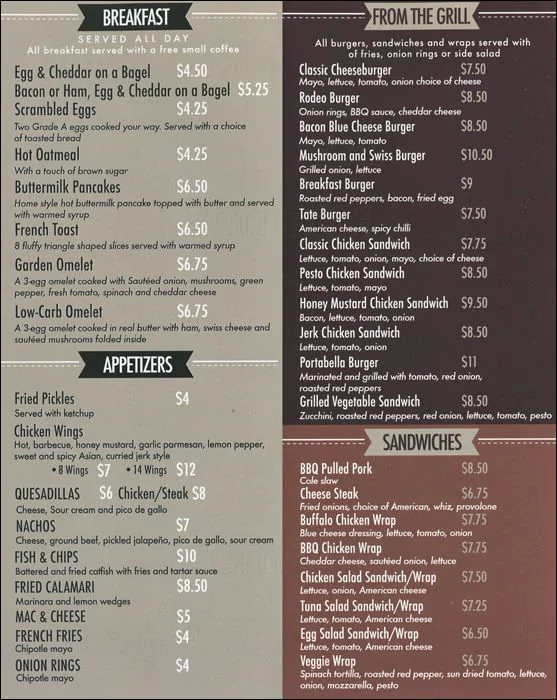 BREAKFAST
SERVED ALL DAY
All breakfast served with a free small coffee

Egg & Cheddar on a Bagel $4.50
Bacon or Ham, Egg & Cheddar on a Bagel $5.25
Scrambled Eggs $4.25
Two Grade A eggs cooked your way. Served with a choice of toasted bread
Hot Oatmeal $4.25
With a touch of brown sugar
Buttermilk Pancakes $6.50
Home style hot buttermilk pancake topped with butter and served with warmed syrup
French Toast $6.50
8 fluffy triangle shaped slices served with warmed syrup
Garden Omelet $6.75
A 3-egg omelet cooked with Sautéed onion, mushrooms, green pepper, fresh tomato, spinach and cheddar cheese
Low-Carb Omelet $6.75
A 3-egg omelet cooked in real butter with ham, swiss cheese and sautéed mushrooms folded inside

APPETIZERS

Fried Pickles $4
Served with ketchup
Chicken Wings
Hot, barbecue, honey mustard, garlic parmesan, lemon pepper, sweet and spicy Asian, curried jerk style
• 8 Wings $7 • 14 Wings $12
QUESADILLAS $6 Chicken/Steak $8
Cheese, Sour cream and pico de gallo
NACHOS $7
Cheese, ground beef, pickled jalapeño, pico de gallo, sour cream
FISH & CHIPS $10
Battered and fried catfish with fries and tartar sauce
FRIED CALAMARI $8.50
Marinara and lemon wedges
MAC & CHEESE $5
FRENCH FRIES $4
Chipotle mayo
ONION RINGS $4
Chipotle mayo

FROM THE GRILL
All burgers, sandwiches and wraps served with of fries, onion rings or side salad

Classic Cheeseburger $7.50
Mayo, lettuce, tomato, onion choice of cheese
Rodeo Burger $8.50
Onion rings, BBQ sauce, cheddar cheese
Bacon Blue Cheese Burger $8.50
Mayo, lettuce, tomato
Mushroom and Swiss Burger $10.50
Grilled onion, lettuce
Breakfast Burger $9
Roasted red peppers, bacon, fried egg
Tate Burger $7.50
American cheese, spicy chilli
Classic Chicken Sandwich $7.75
Lettuce, tomato, onion, mayo, choice of cheese
Pesto Chicken Sandwich $8.50
Lettuce, tomato, mayo
Honey Mustard Chicken Sandwich $9.50
Bacon, lettuce, tomato, onion
Jerk Chicken Sandwich $8.50
Lettuce, tomato, onion
Portabella Burger $11
Marinated and grilled with tomato, red onion, roasted red peppers
Grilled Vegetable Sandwich $8.50
Zucchini, roasted red peppers, red onion, lettuce, tomato, pesto

SANDWICHES

BBQ Pulled Pork $8.50
Cole slaw
Cheese Steak $6.75
Fried onions, choice of American, whiz, provolone
Buffalo Chicken Wrap $7.75
Blue cheese dressing, lettuce, tomato, onion
BBQ Chicken Wrap $7.75
Cheddar cheese, sautéed onion, lettuce
Chicken Salad Sandwich/Wrap $7.50
Lettuce, onion, American cheese
Tuna Salad Sandwich/Wrap $7.25
Lettuce, tomato, American cheese
Egg Salad Sandwich/Wrap $6.50
Lettuce, tomato, American cheese
Veggie Wrap $6.75
Spinach tortilla, roasted red pepper, sun dried tomato, lettuce, onion, mozzarella, pesto